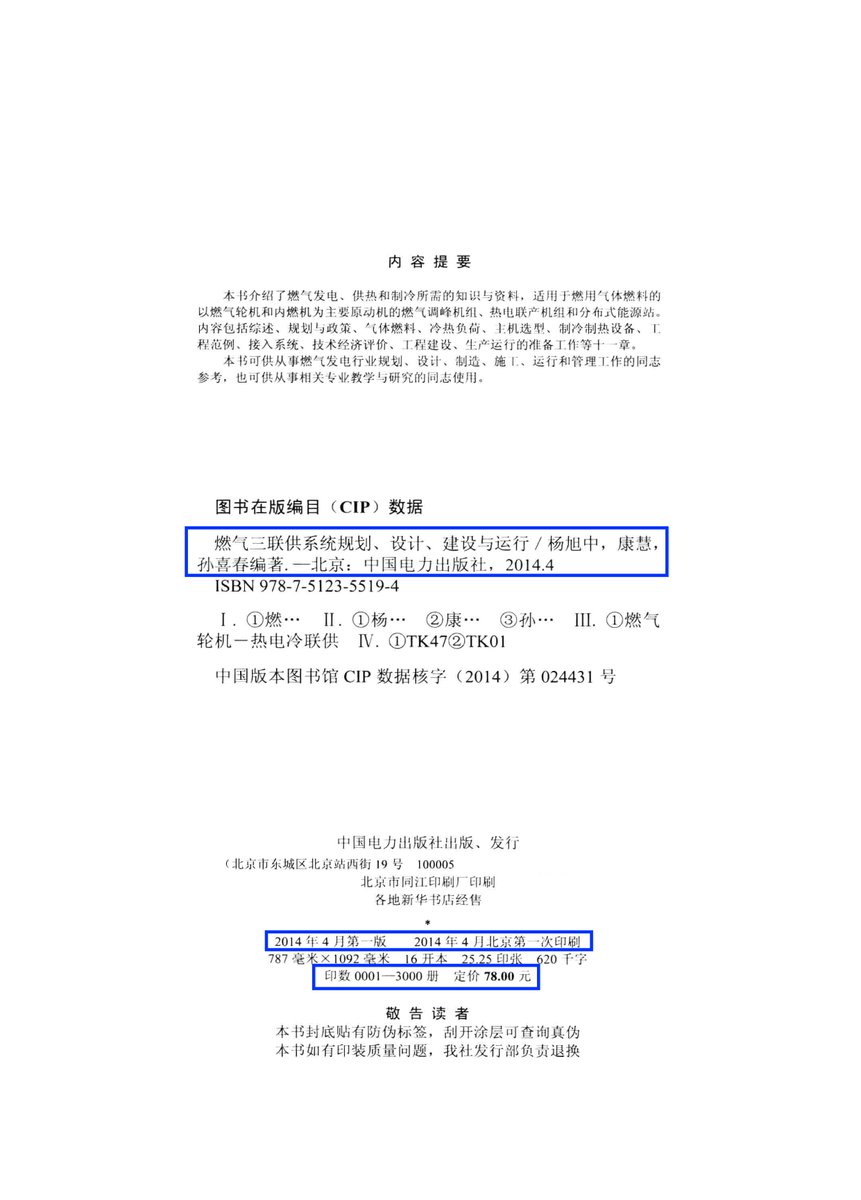 内 容 提 要

本书介绍了燃气发电、供热和制冷所需的知识与资料，适用于燃用气体燃料的以燃气轮机和内燃机为主要原动机的燃气调峰机组、热电联产机组和分布式能源站。内容包括综述、规划与政策、气体燃料、冷热负荷、主机选型、制冷制热设备、工程范例、接入系统、技术经济评价、工程建设、生产运行的准备工作等十一章。

本书可供从事燃气发电行业规划、设计、制造、施工、运行和管理工作的同志参考，也可供从事相关专业教学与研究的同志使用。

图书在版编目（CIP）数据

燃气三联供系统规划、设计、建设与运行 / 杨旭中，康慧，孙喜春编著. —北京：中国电力出版社，2014.4

ISBN 978-7-5123-5519-4

Ⅰ. ①燃… Ⅱ. ①杨… ②康… ③孙… Ⅲ. ①燃气轮机－热电冷联供 Ⅳ. ①TK47②TK01

中国版本图书馆 CIP 数据核字（2014）第 024431 号

中国电力出版社出版、发行
（北京市东城区北京站西街 19 号 100005
北京市同江印刷厂印刷
各地新华书店经售
*
2014 年 4 月第一版　　2014 年 4 月北京第一次印刷
787 毫米×1092 毫米　16 开本　25.25 印张　620 千字
印数 0001—3000 册　定价 78.00 元

敬 告 读 者
本书封底贴有防伪标签，刮开涂层可查询真伪
本书如有印装质量问题，我社发行部负责退换